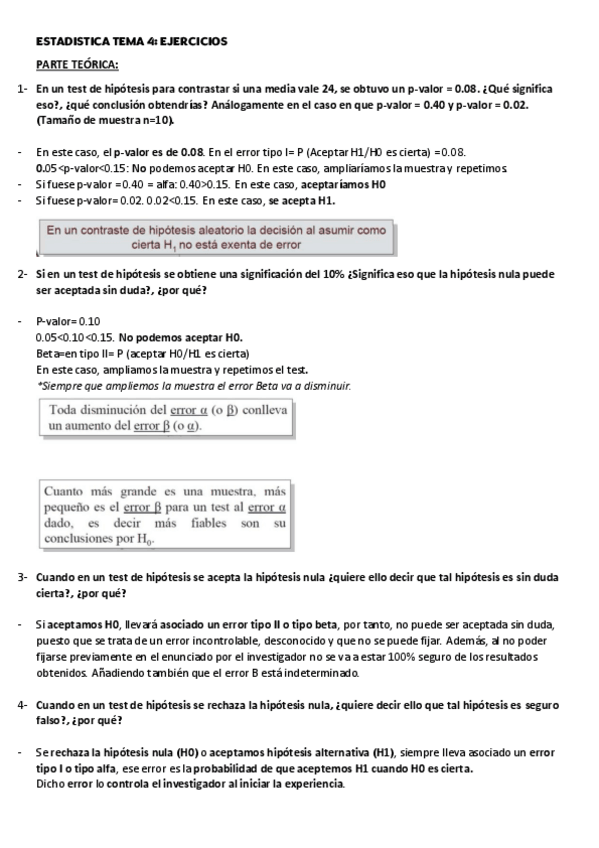 ESTADISTICA TEMA 4: EJERCICIOS

PARTE TEÓRICA:

1- En un test de hipótesis para contrastar si una media vale 24, se obtuvo un p-valor = 0.08. ¿Qué significa eso?, ¿qué conclusión obtendrías? Análogamente en el caso en que p-valor = 0.40 y p-valor = 0.02. (Tamaño de muestra n=10).

- En este caso, el p-valor es de 0.08. En el error tipo I= P (Aceptar H1/H0 es cierta) =0.08. 0.05<p-valor<0.15: No podemos aceptar H0. En este caso, ampliaríamos la muestra y repetimos
- Si fuese p-valor =0.40 = alfa: 0.40>0.15. En este caso, aceptaríamos H0
- Si fuese p-valor= 0.02. 0.02<0.15. En este caso, se acepta H1.

En un contraste de hipótesis aleatorio la decisión al asumir como cierta $H_1$ no está exenta de error

2- Si en un test de hipótesis se obtiene una significación del 10% ¿Significa eso que la hipótesis nula puede ser aceptada sin duda?, ¿por qué?

- P-valor= 0.10
0.05<0.10<0.15. No podemos aceptar H0.
Beta=en tipo II= P (aceptar H0/H1 es cierta)
En este caso, ampliamos la muestra y repetimos el test.
*Siempre que ampliemos la muestra el error Beta va a disminuir.

Toda disminución del error α (o β) conlleva un aumento del error β (o α).

Cuanto más grande es una muestra, más pequeño es el error β para un test al error α dado, es decir más fiables son su conclusiones por $H_0$.

3- Cuando en un test de hipótesis se acepta la hipótesis nula ¿quiere ello decir que tal hipótesis es sin duda cierta?, ¿por qué?

- Si aceptamos H0, llevará asociado un error tipo II o tipo beta, por tanto, no puede ser aceptada sin duda, puesto que se trata de un error incontrolable, desconocido y que no se puede fijar. Además, al no poder fijarse previamente en el enunciado por el investigador no se va a estar 100% seguro de los resultados obtenidos. Añadiendo también que el error B está indeterminado.

4- Cuando en un test de hipótesis se rechaza la hipótesis nula, ¿quiere decir ello que tal hipótesis es seguro falso?, ¿por qué?

- Se rechaza la hipótesis nula (H0) o aceptamos hipótesis alternativa (H1), siempre lleva asociado un error tipo I o tipo alfa, ese error es la probabilidad de que aceptemos H1 cuando H0 es cierta.
Dicho error lo controla el investigador al iniciar la experiencia.